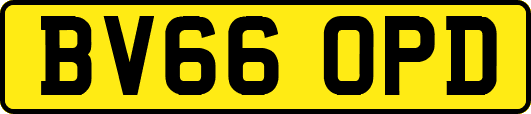 BV66 OPD